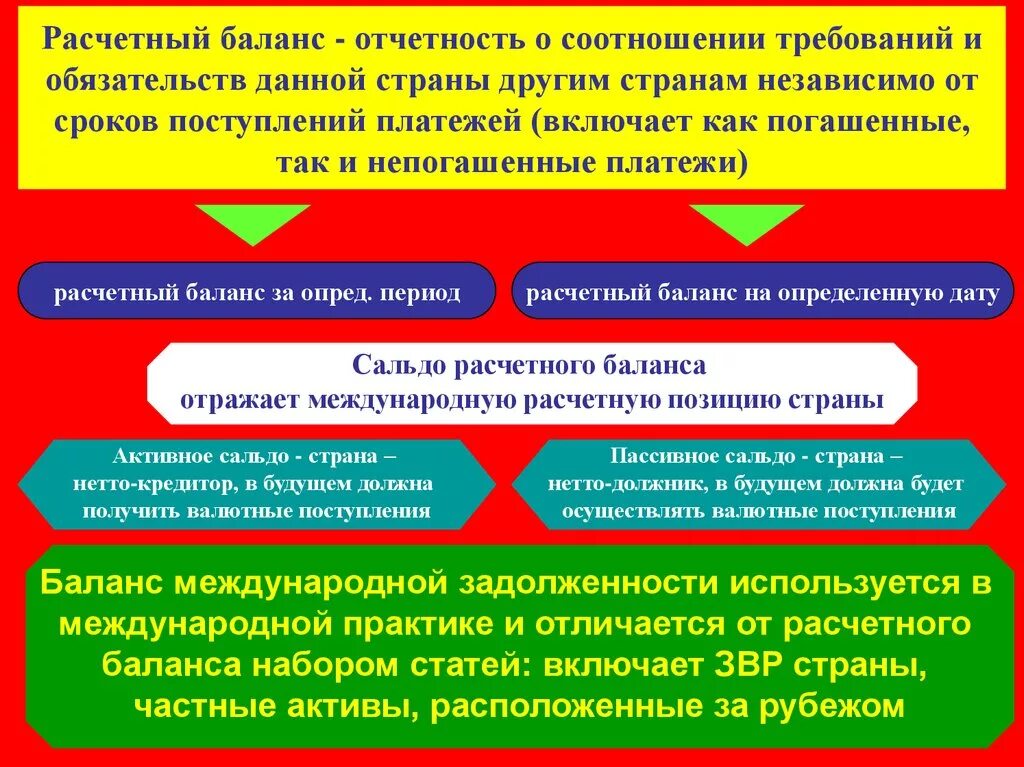 Расчетный баланс - отчетность о соотношении требований и обязательств данной страны другим странам независимо от сроков поступлений платежей (включает как погашенные, так и непогашенные платежи)

расчетный баланс за опред. период

расчетный баланс на определенную дату

Сальдо расчетного баланса
отражает международную расчетную позицию страны

Активное сальдо - страна – нетто-кредитор, в будущем должна получить валютные поступления

Пассивное сальдо - страна – нетто-должник, в будущем должна будет осуществлять валютные поступления

Баланс международной задолженности используется в международной практике и отличается от расчетного баланса набором статей: включает ЗВР страны, частные активы, расположенные за рубежом